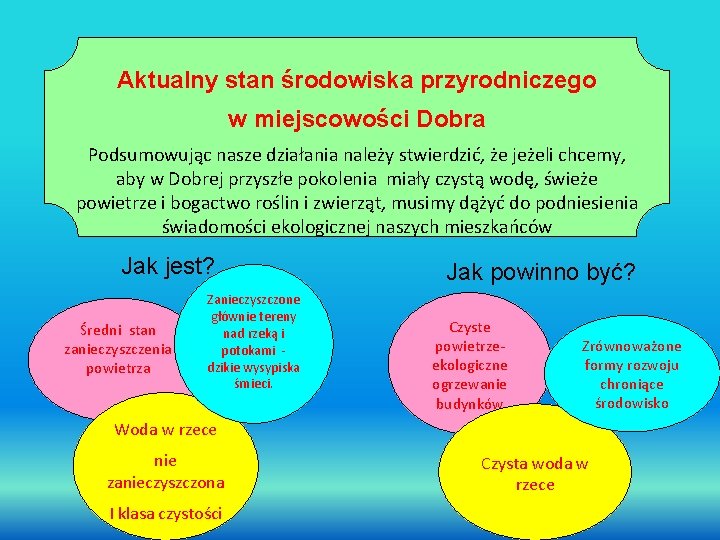 Aktualny stan środowiska przyrodniczego w miejscowości Dobra

Podsumowując nasze działania należy stwierdzić, że jeżeli chcemy, aby w Dobrej przyszłe pokolenia miały czystą wodę, świeże powietrze i bogactwo roślin i zwierząt, musimy dążyć do podniesienia świadomości ekologicznej naszych mieszkańców

Jak jest?

Średni stan zanieczyszczenia powietrza

Zanieczyszczone głównie tereny nad rzeką i potokami - dzikie wysypiska śmieci.

Woda w rzece

nie zanieczyszczona

I klasa czystości

Jak powinno być?

Czyste powietrze- ekologiczne ogrzewanie budynków

Zrównoważone formy rozwoju chroniące środowisko

Czysta woda w rzece